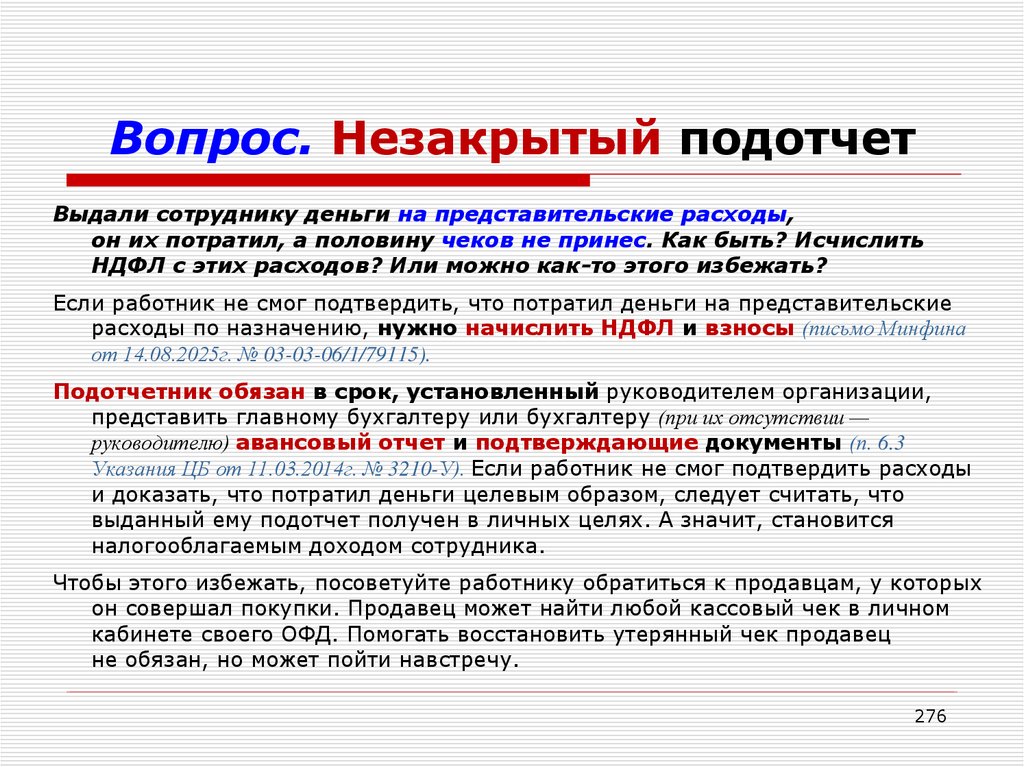 Вопрос. Незакрытый подотчет

Выдали сотруднику деньги на представительские расходы, он их потратил, а половину чеков не принес. Как быть? Исчислить НДФЛ с этих расходов? Или можно как-то этого избежать?

Если работник не смог подтвердить, что потратил деньги на представительские расходы по назначению, нужно начислить НДФЛ и взносы (письмо Минфина от 14.08.2025г. № 03-03-06/1/79115).

Подотчетник обязан в срок, установленный руководителем организации, представить главному бухгалтеру или бухгалтеру (при их отсутствии — руководителю) авансовый отчет и подтверждающие документы (п. 6.3 Указания ЦБ от 11.03.2014г. № 3210-У). Если работник не смог подтвердить расходы и доказать, что потратил деньги целевым образом, следует считать, что выданный ему подотчет получен в личных целях. А значит, становится налогооблагаемым доходом сотрудника.

Чтобы этого избежать, посоветуйте работнику обратиться к продавцам, у которых он совершал покупки. Продавец может найти любой кассовый чек в личном кабинете своего ОФД. Помогать восстановить утерянный чек продавец не обязан, но может пойти навстречу.

276